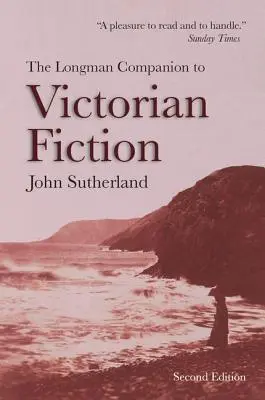 "A pleasure to read and to handle."
Sunday Times

The Longman Companion to

Victorian Fiction

John Sutherland

Second Edition